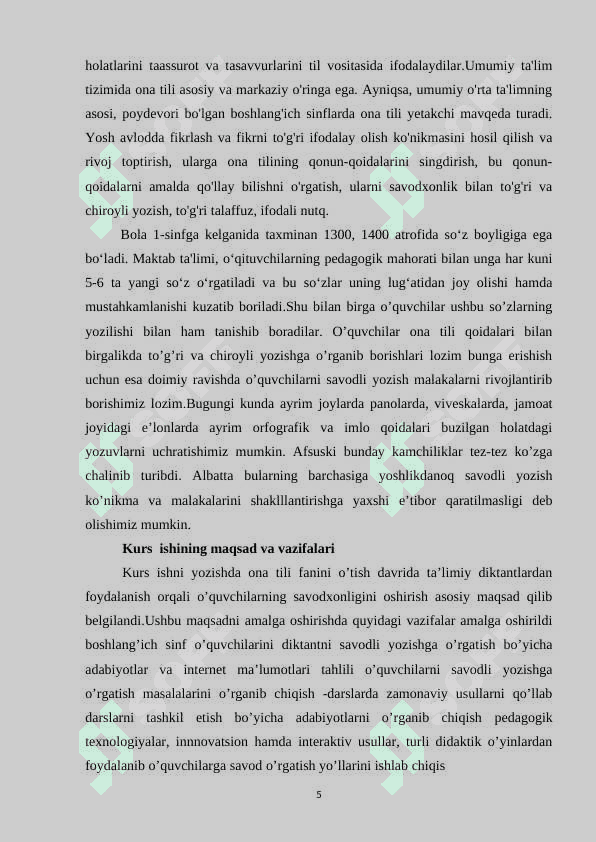 holatlarini taassurot va tasavvurlarini til vositasida ifodalaydilar.Umumiy ta'lim tizimida ona tili asosiy va markaziy o'ringa ega. Ayniqsa, umumiy o'rta ta'limning asosi, poydevori bo'lgan boshlang'ich sinflarda ona tili yetakchi mavqeda turadi. Yosh avlodda fikrlash va fikrni to'g'ri ifodalay olish ko'nikmasini hosil qilish va rivoj toptirish, ularga ona tilining qonun-qoidalarini singdirish, bu qonun-qoidalarni amalda qo'llay bilishni o'rgatish, ularni savodxonlik bilan to'g'ri va chiroyli yozish, to'g'ri talaffuz, ifodali nutq.

Bola 1-sinfga kelganida taxminan 1300, 1400 atrofida so‘z boyligiga ega bo‘ladi. Maktab ta'limi, o‘qituvchilarning pedagogik mahorati bilan unga har kuni 5-6 ta yangi so‘z o‘rgatiladi va bu so‘zlar uning lug‘atidan joy olishi hamda mustahkamlanishi kuzatib boriladi.Shu bilan birga o’quvchilar ushbu so’zlarning yozilishi bilan ham tanishib boradilar. O’quvchilar ona tili qoidalari bilan birgalikda to’g’ri va chiroyli yozishga o’rganib borishlari lozim bunga erishish uchun esa doimiy ravishda o’quvchilarni savodli yozish malakalarni rivojlantirib borishimiz lozim.Bugungi kunda ayrim joylarda panolarda, viveskalarda, jamoat joyidagi e’lonlarda ayrim orfografik va imlo qoidalari buzilgan holatdagi yozuvlarni uchratishimiz mumkin. Afsuski bunday kamchiliklar tez-tez ko’zga chalinib turibdi. Albatta bularning barchasiga yoshlikdanoq savodli yozish ko’nikma va malakalarini shaklllantirishga yaxshi e’tibor qaratilmasligi deb olishimiz mumkin.

Kurs ishining maqsad va vazifalari

Kurs ishni yozishda ona tili fanini o’tish davrida ta’limiy diktantlardan foydalanish orqali o’quvchilarning savodxonligini oshirish asosiy maqsad qilib belgilandi.Ushbu maqsadni amalga oshirishda quyidagi vazifalar amalga oshirildi boshlang’ich sinf o’quvchilarini diktantni savodli yozishga o’rgatish bo’yicha adabiyotlar va internet ma’lumotlari tahlili o’quvchilarni savodli yozishga o’rgatish masalalarini o’rganib chiqish -darslarda zamonaviy usullarni qo’llab darslarni tashkil etish bo’yicha adabiyotlarni o’rganib chiqish pedagogik texnologiyalar, innnovatsion hamda interaktiv usullar, turli didaktik o’yinlardan foydalanib o’quvchilarga savod o’rgatish yo’llarini ishlab chiqis

5